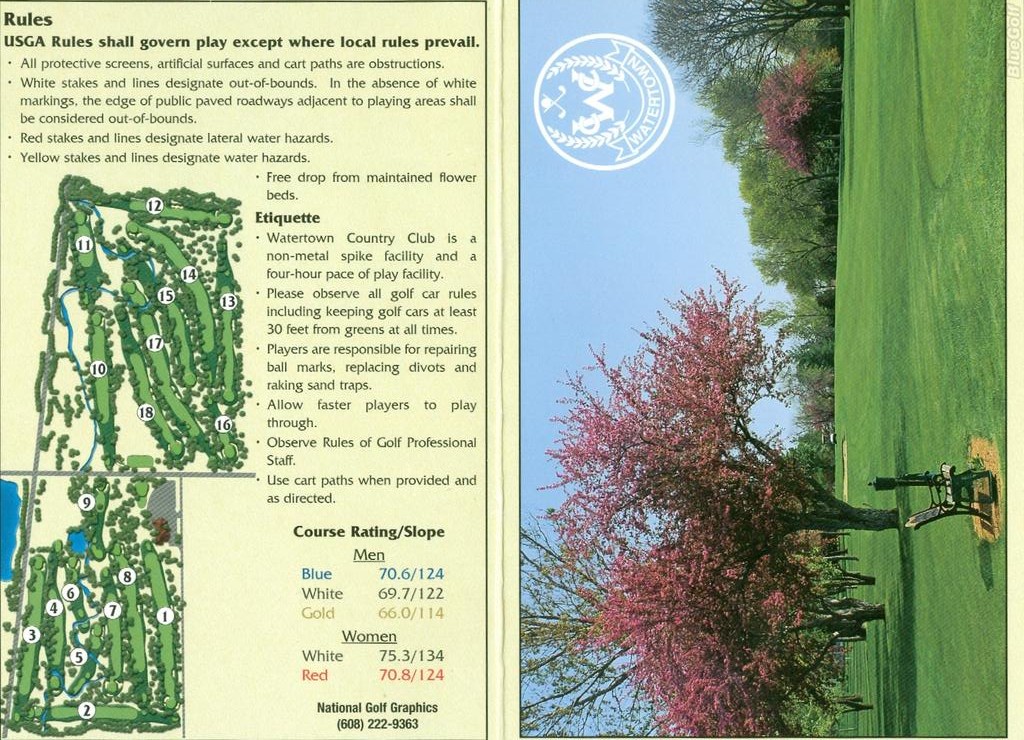 Rules

USGA Rules shall govern play except where local rules prevail.

• All protective screens, artificial surfaces and cart paths are obstructions.
• White stakes and lines designate out-of-bounds. In the absence of white markings, the edge of public paved roadways adjacent to playing areas shall be considered out-of-bounds.
• Red stakes and lines designate lateral water hazards.
• Yellow stakes and lines designate water hazards.
• Free drop from maintained flower beds.

Etiquette

• Watertown Country Club is a non-metal spike facility and a four-hour pace of play facility.
• Please observe all golf car rules including keeping golf cars at least 30 feet from greens at all times.
• Players are responsible for repairing ball marks, replacing divots and raking sand traps.
• Allow faster players to play through.
• Observe Rules of Golf Professional Staff.
• Use cart paths when provided and as directed.

12
11
14
15
13
17
10
18
16
9
8
6
4
7
1
3
5
2

Course Rating/Slope

Men
Blue 70.6/124
White 69.7/122
Gold 66.0/114

Women
White 75.3/134
Red 70.8/124

National Golf Graphics
(608) 222-9363

WATERTOWN

BlueGolf